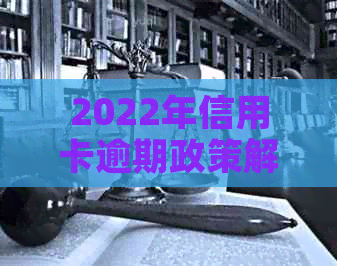 2022年信用卡逾期政策解